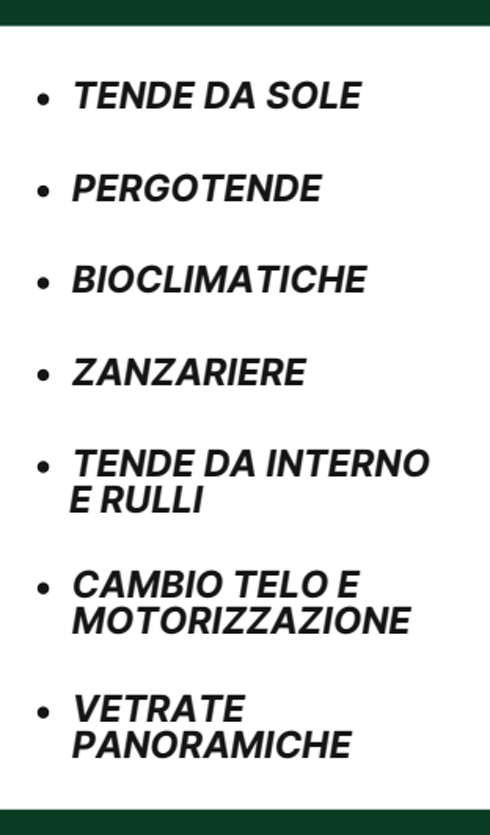 • TENDE DA SOLE

• PERGOTENDE

• BIOCLIMATICHE

• ZANZARIERE

• TENDE DA INTERNO E RULLI

• CAMBIO TELO E MOTORIZZAZIONE

• VETRATE PANORAMICHE